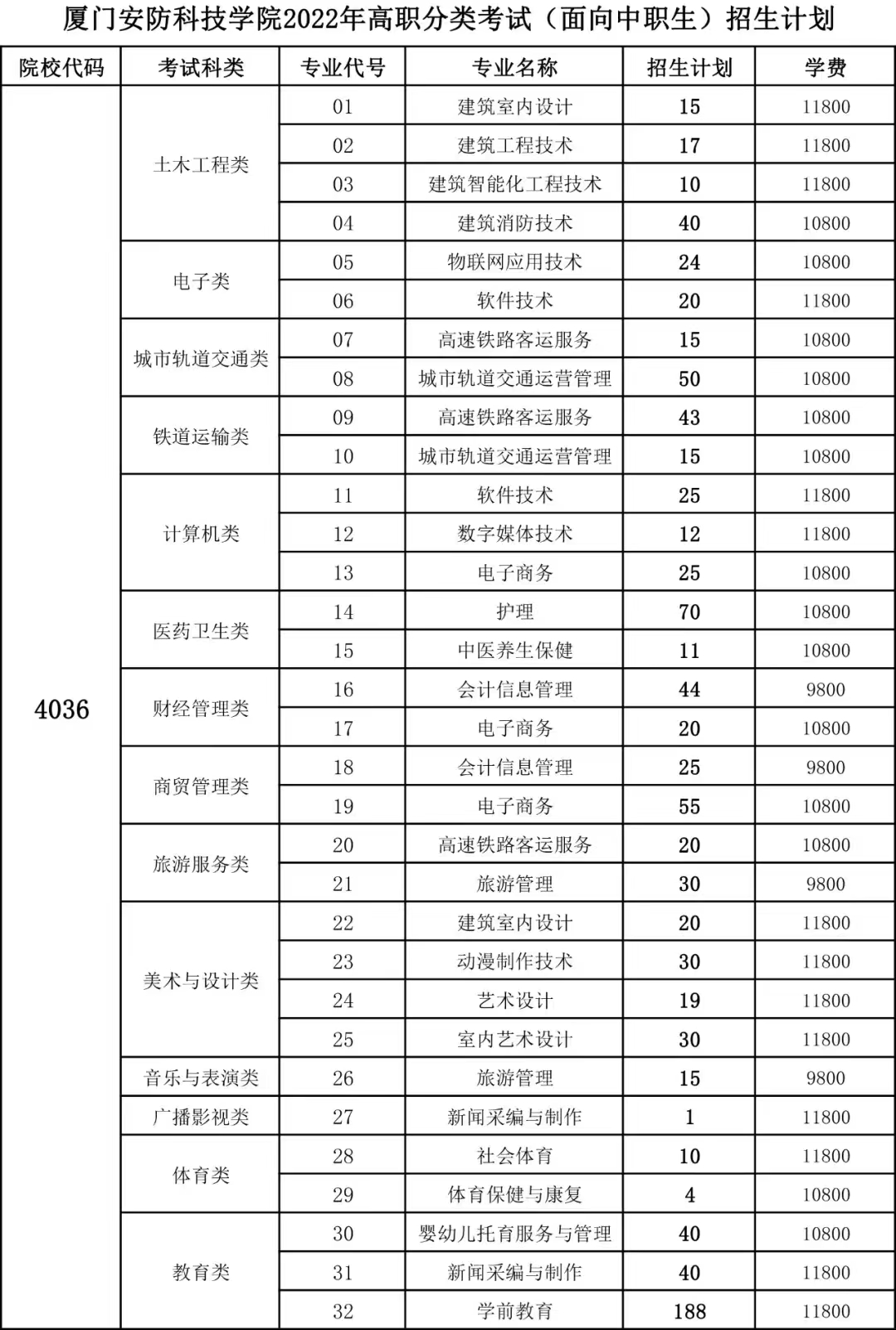 厦门安防科技学院2022年高职分类考试（面向中职生）招生计划

| 院校代码 | 考试科类 | 专业代号 | 专业名称 | 招生计划 | 学费 |
|---|---|---|---|---|---|
| 4036 | 土木工程类 | 01 | 建筑室内设计 | 15 | 11800 |
| | | 02 | 建筑工程技术 | 17 | 11800 |
| | | 03 | 建筑智能化工程技术 | 10 | 11800 |
| | | 04 | 建筑消防技术 | 40 | 10800 |
| | 电子类 | 05 | 物联网应用技术 | 24 | 10800 |
| | | 06 | 软件技术 | 20 | 11800 |
| | 城市轨道交通类 | 07 | 高速铁路客运服务 | 15 | 10800 |
| | | 08 | 城市轨道交通运营管理 | 50 | 10800 |
| | 铁道运输类 | 09 | 高速铁路客运服务 | 43 | 10800 |
| | | 10 | 城市轨道交通运营管理 | 15 | 10800 |
| | 计算机类 | 11 | 软件技术 | 25 | 11800 |
| | | 12 | 数字媒体技术 | 12 | 11800 |
| | | 13 | 电子商务 | 25 | 10800 |
| | 医药卫生类 | 14 | 护理 | 70 | 10800 |
| | | 15 | 中医养生保健 | 11 | 10800 |
| | 财经管理类 | 16 | 会计信息管理 | 44 | 9800 |
| | | 17 | 电子商务 | 20 | 10800 |
| | 商贸管理类 | 18 | 会计信息管理 | 25 | 9800 |
| | | 19 | 电子商务 | 55 | 10800 |
| | 旅游服务类 | 20 | 高速铁路客运服务 | 20 | 10800 |
| | | 21 | 旅游管理 | 30 | 9800 |
| | 美术与设计类 | 22 | 建筑室内设计 | 20 | 11800 |
| | | 23 | 动漫制作技术 | 30 | 11800 |
| | | 24 | 艺术设计 | 19 | 11800 |
| | | 25 | 室内艺术设计 | 30 | 11800 |
| | 音乐与表演类 | 26 | 旅游管理 | 15 | 9800 |
| | 广播影视类 | 27 | 新闻采编与制作 | 1 | 11800 |
| | 体育类 | 28 | 社会体育 | 10 | 11800 |
| | | 29 | 体育保健与康复 | 4 | 10800 |
| | 教育类 | 30 | 婴幼儿托育服务与管理 | 40 | 10800 |
| | | 31 | 新闻采编与制作 | 40 | 11800 |
| | | 32 | 学前教育 | 188 | 11800 |